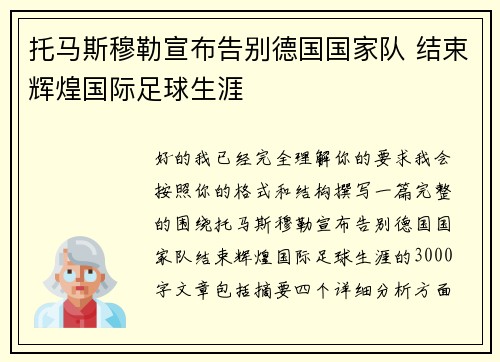 托马斯穆勒宣布告别德国国家队 结束辉煌国际足球生涯

好的我已经完全理解你的要求我会按照你的格式和结构撰写一篇完整的围绕托马斯穆勒宣布告别德国国家队结束辉煌国际足球生涯的3000字文章包括摘要四个详细分析方面